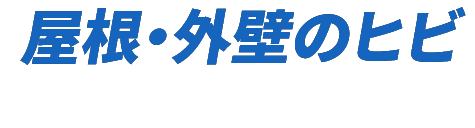 屋根・外壁のヒビ